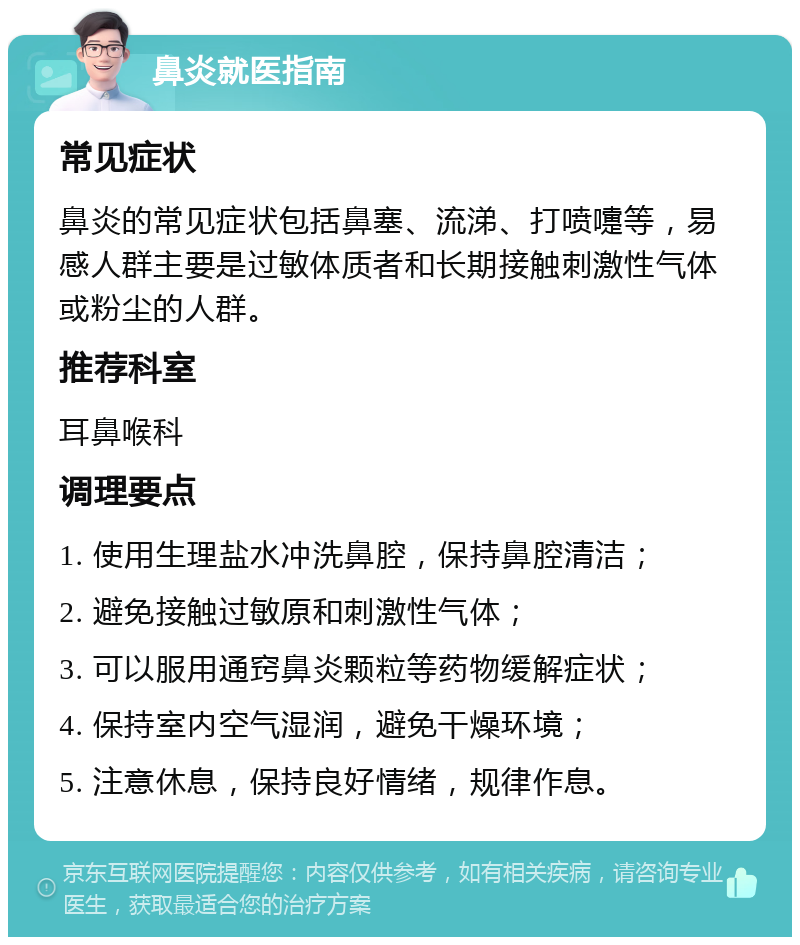 鼻炎就医指南

常见症状

鼻炎的常见症状包括鼻塞、流涕、打喷嚏等，易感人群主要是过敏体质者和长期接触刺激性气体或粉尘的人群。

推荐科室

耳鼻喉科

调理要点

1. 使用生理盐水冲洗鼻腔，保持鼻腔清洁；

2. 避免接触过敏原和刺激性气体；

3. 可以服用通窍鼻炎颗粒等药物缓解症状；

4. 保持室内空气湿润，避免干燥环境；

5. 注意休息，保持良好情绪，规律作息。

京东互联网医院提醒您：内容仅供参考，如有相关疾病，请咨询专业医生，获取最适合您的治疗方案